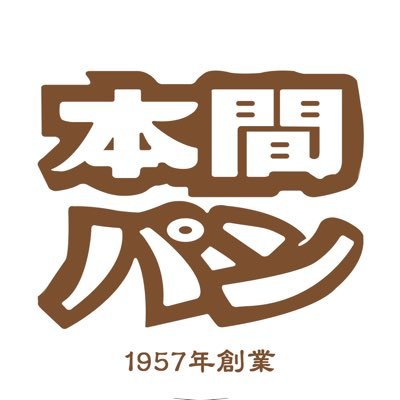 本間
パン

1957年創業